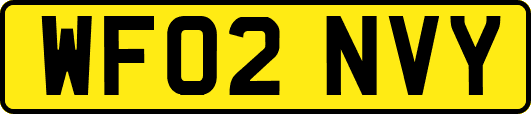 WF02 NVY